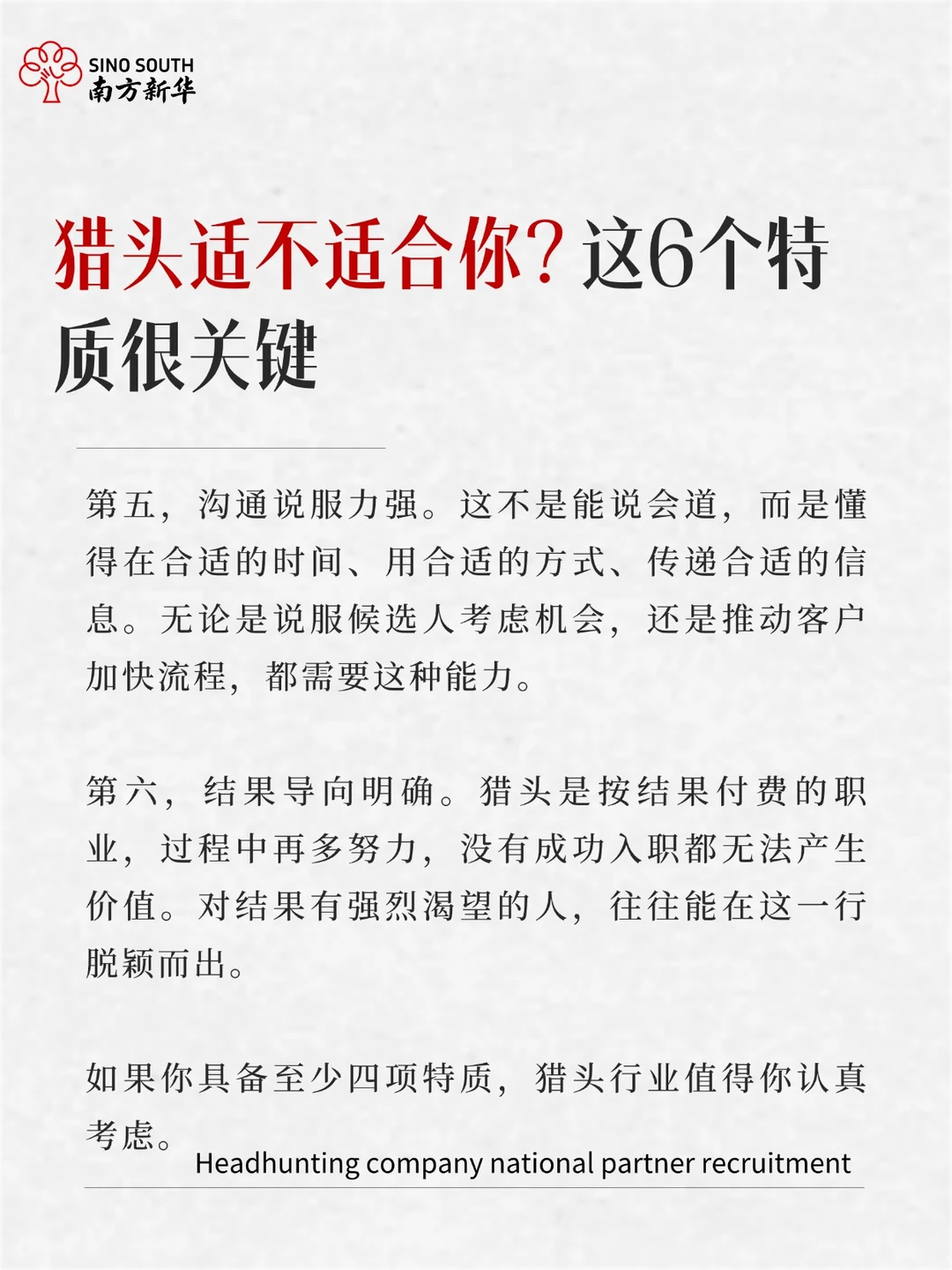 SINO SOUTH
南方新华

猎头适不适合你？这6个特质很关键

第五，沟通说服力强。这不是能说会道，而是懂得在合适的时间、用合适的方式、传递合适的信息。无论是说服候选人考虑机会，还是推动客户加快流程，都需要这种能力。

第六，结果导向明确。猎头是按结果付费的职业，过程中再多努力，没有成功入职都无法产生价值。对结果有强烈渴望的人，往往能在这一行脱颖而出。

如果你具备至少四项特质，猎头行业值得你认真考虑。

Headhunting company national partner recruitment